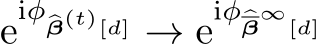 $\mathrm{e}^{\mathrm{i}\phi_{\widehat{\boldsymbol{\beta}}^{(t)}}[d]} \rightarrow \mathrm{e}^{\mathrm{i}\phi_{\widehat{\overline{\boldsymbol{\beta}}}^{\infty}}[d]}$